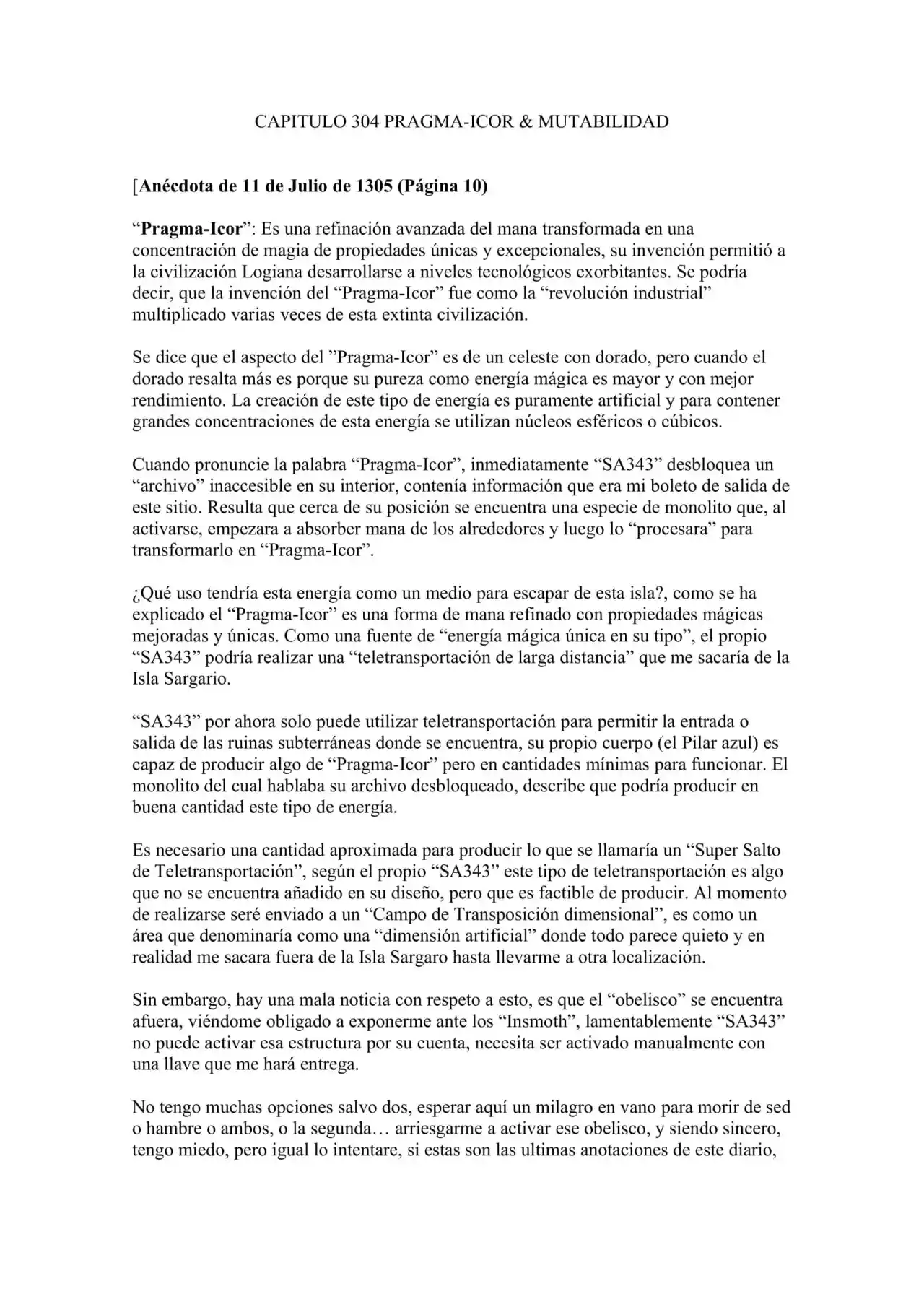 CAPITULO 304 PRAGMA-ICOR & MUTABILIDAD

[Anécdota de 11 de Julio de 1305 (Página 10)

"Pragma-Icor": Es una refinación avanzada del mana transformada en una concentración de magia de propiedades únicas y excepcionales, su invención permitió a la civilización Logiana desarrollarse a niveles tecnológicos exorbitantes. Se podría decir, que la invención del "Pragma-Icor" fue como la "revolución industrial" multiplicado varias veces de esta extinta civilización.

Se dice que el aspecto del "Pragma-Icor" es de un celeste con dorado, pero cuando el dorado resalta más es porque su pureza como energía mágica es mayor y con mejor rendimiento. La creación de este tipo de energía es puramente artificial y para contener grandes concentraciones de esta energía se utilizan núcleos esféricos o cúbicos.

Cuando pronuncie la palabra "Pragma-Icor", inmediatamente "SA343" desbloquea un "archivo" inaccesible en su interior, contenía información que era mi boleto de salida de este sitio. Resulta que cerca de su posición se encuentra una especie de monolito que, al activarse, empezara a absorber mana de los alrededores y luego lo "procesara" para transformarlo en "Pragma-Icor".

¿Qué uso tendría esta energía como un medio para escapar de esta isla?, como se ha explicado el "Pragma-Icor" es una forma de mana refinado con propiedades mágicas mejoradas y únicas. Como una fuente de "energía mágica única en su tipo", el propio "SA343" podría realizar una "teletransportación de larga distancia" que me sacaría de la Isla Sargario.

"SA343" por ahora solo puede utilizar teletransportación para permitir la entrada o salida de las ruinas subterráneas donde se encuentra, su propio cuerpo (el Pilar azul) es capaz de producir algo de "Pragma-Icor" pero en cantidades mínimas para funcionar. El monolito del cual hablaba su archivo desbloqueado, describe que podría producir en buena cantidad este tipo de energía.

Es necesario una cantidad aproximada para producir lo que se llamaría un "Super Salto de Teletransportación", según el propio "SA343" este tipo de teletransportación es algo que no se encuentra añadido en su diseño, pero que es factible de producir. Al momento de realizarse seré enviado a un "Campo de Transposición dimensional", es como un área que denominaría como una "dimensión artificial" donde todo parece quieto y en realidad me sacara fuera de la Isla Sargaro hasta llevarme a otra localización.

Sin embargo, hay una mala noticia con respeto a esto, es que el "obelisco" se encuentra afuera, viéndome obligado a exponerme ante los "Insmoth", lamentablemente "SA343" no puede activar esa estructura por su cuenta, necesita ser activado manualmente con una llave que me hará entrega.

No tengo muchas opciones salvo dos, esperar aquí un milagro en vano para morir de sed o hambre o ambos, o la segunda… arriesgarme a activar ese obelisco, y siendo sincero, tengo miedo, pero igual lo intentare, si estas son las ultimas anotaciones de este diario,